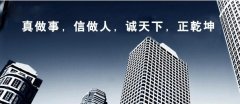 真做事，信做人，诚天下，正乾坤